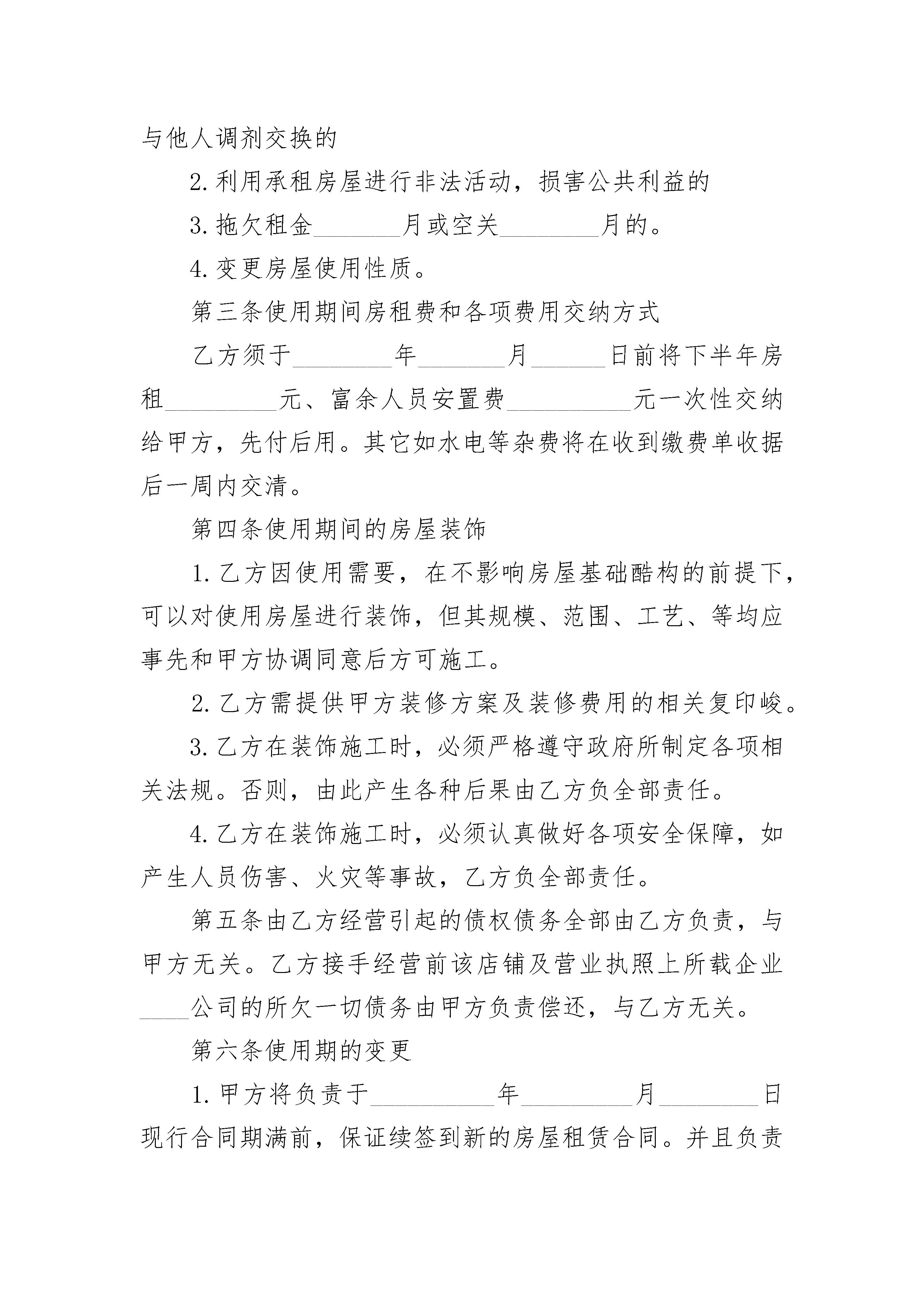 与他人调剂交换的

2.利用承租房屋进行非法活动，损害公共利益的

3.拖欠租金____月或空关____月的。

4.变更房屋使用性质。

第三条使用期间房租费和各项费用交纳方式

乙方须于____年____月____日前将下半年房租____元、富余人员安置费____元一次性交纳给甲方，先付后用。其它如水电等杂费将在收到缴费单收据后一周内交清。

第四条使用期间的房屋装饰

1.乙方因使用需要，在不影响房屋基础酷构的前提下，可以对使用房屋进行装饰，但其规模、范围、工艺、等均应事先和甲方协调同意后方可施工。

2.乙方需提供甲方装修方案及装修费用的相关复印峻。

3.乙方在装饰施工时，必须严格遵守政府所制定各项相关法规。否则，由此产生各种后果由乙方负全部责任。

4.乙方在装饰施工时，必须认真做好各项安全保障，如产生人员伤害、火灾等事故，乙方负全部责任。

第五条由乙方经营引起的债权债务全部由乙方负责，与甲方无关。乙方接手经营前该店铺及营业执照上所载企业____公司的所欠一切债务由甲方负责偿还，与乙方无关。

第六条使用期的变更

1.甲方将负责于____年____月____日现行合同期满前，保证续签到新的房屋租赁合同。并且负责